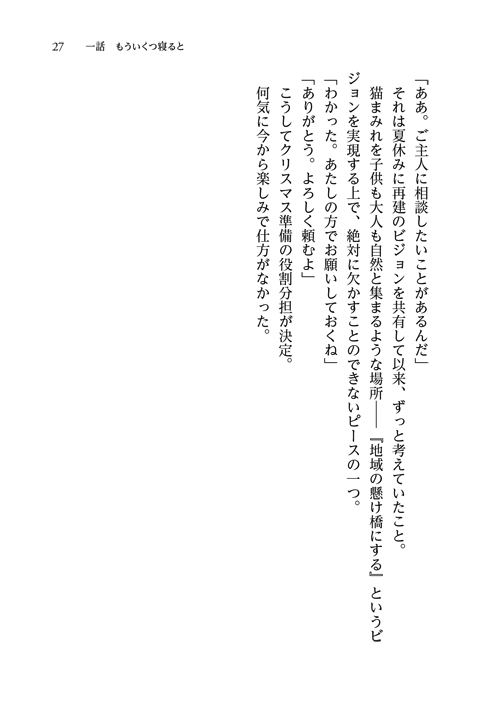 27　一話　もういくつ寝ると

「ああ。ご主人に相談したいことがあるんだ」

それは夏休みに再建のビジョンを共有して以来、ずっと考えていたこと。

猫まみれを子供も大人も自然と集まるような場所――『地域の懸け橋にする』というビジョンを実現する上で、絶対に欠かすことのできないピースの一つ。

「わかった。あたしの方でお願いしておくね」

「ありがとう。よろしく頼むよ」

こうしてクリスマス準備の役割分担が決定。

何気に今から楽しみで仕方がなかった。